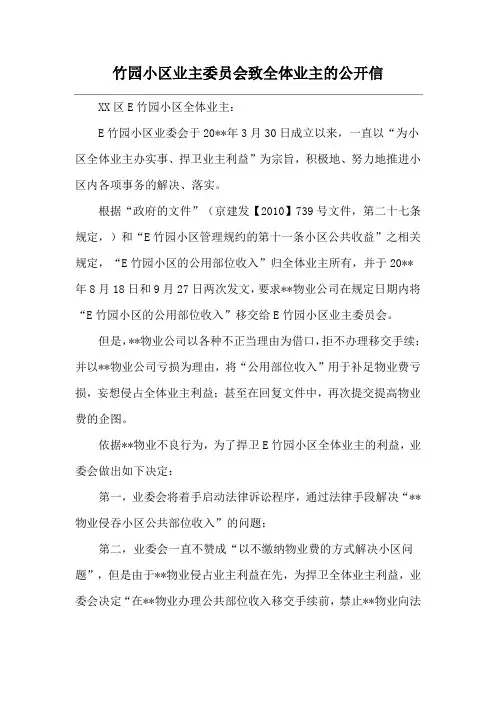 竹园小区业主委员会致全体业主的公开信

XX区E竹园小区全体业主：

E竹园小区业委会于20**年3月30日成立以来，一直以“为小区全体业主办实事、捍卫业主利益”为宗旨，积极地、努力地推进小区内各项事务的解决、落实。

根据“政府的文件”（京建发【2010】739号文件，第二十七条规定，）和“E竹园小区管理规约的第十一条小区公共收益”之相关规定，“E竹园小区的公用部位收入”归全体业主所有，并于20**年8月18日和9月27日两次发文，要求**物业公司在规定日期内将“E竹园小区的公用部位收入”移交给E竹园小区业主委员会。

但是，**物业公司以各种不正当理由为借口，拒不办理移交手续；并以**物业公司亏损为理由，将“公用部位收入”用于补足物业费亏损，妄想侵占全体业主利益；甚至在回复文件中，再次提交提高物业费的企图。

依据**物业不良行为，为了捍卫E竹园小区全体业主的利益，业委会做出如下决定：

第一，业委会将着手启动法律诉讼程序，通过法律手段解决“**物业侵吞小区公共部位收入”的问题；

第二，业委会一直不赞成“以不缴纳物业费的方式解决小区问题”，但是由于**物业侵占业主利益在先，为捍卫全体业主利益，业委会决定“在**物业办理公共部位收入移交手续前，禁止**物业向法